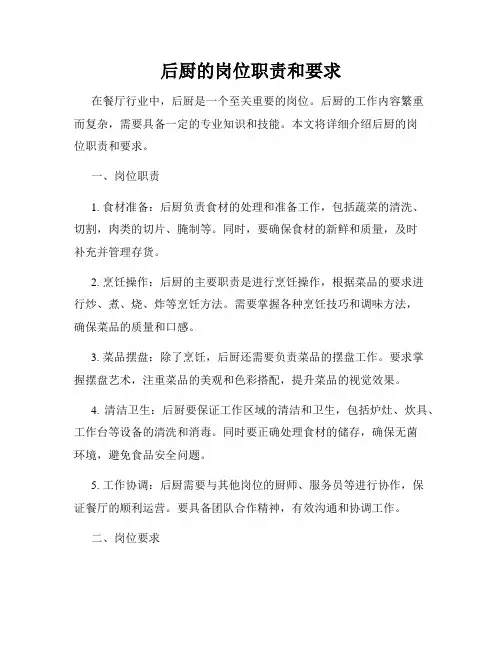 后厨的岗位职责和要求

在餐厅行业中，后厨是一个至关重要的岗位。后厨的工作内容繁重而复杂，需要具备一定的专业知识和技能。本文将详细介绍后厨的岗位职责和要求。

一、岗位职责

1. 食材准备：后厨负责食材的处理和准备工作，包括蔬菜的清洗、切割，肉类的切片、腌制等。同时，要确保食材的新鲜和质量，及时补充并管理存货。

2. 烹饪操作：后厨的主要职责是进行烹饪操作，根据菜品的要求进行炒、煮、烧、炸等烹饪方法。需要掌握各种烹饪技巧和调味方法，确保菜品的质量和口感。

3. 菜品摆盘：除了烹饪，后厨还需要负责菜品的摆盘工作。要求掌握摆盘艺术，注重菜品的美观和色彩搭配，提升菜品的视觉效果。

4. 清洁卫生：后厨要保证工作区域的清洁和卫生，包括炉灶、炊具、工作台等设备的清洗和消毒。同时要正确处理食材的储存，确保无菌环境，避免食品安全问题。

5. 工作协调：后厨需要与其他岗位的厨师、服务员等进行协作，保证餐厅的顺利运营。要具备团队合作精神，有效沟通和协调工作。

二、岗位要求